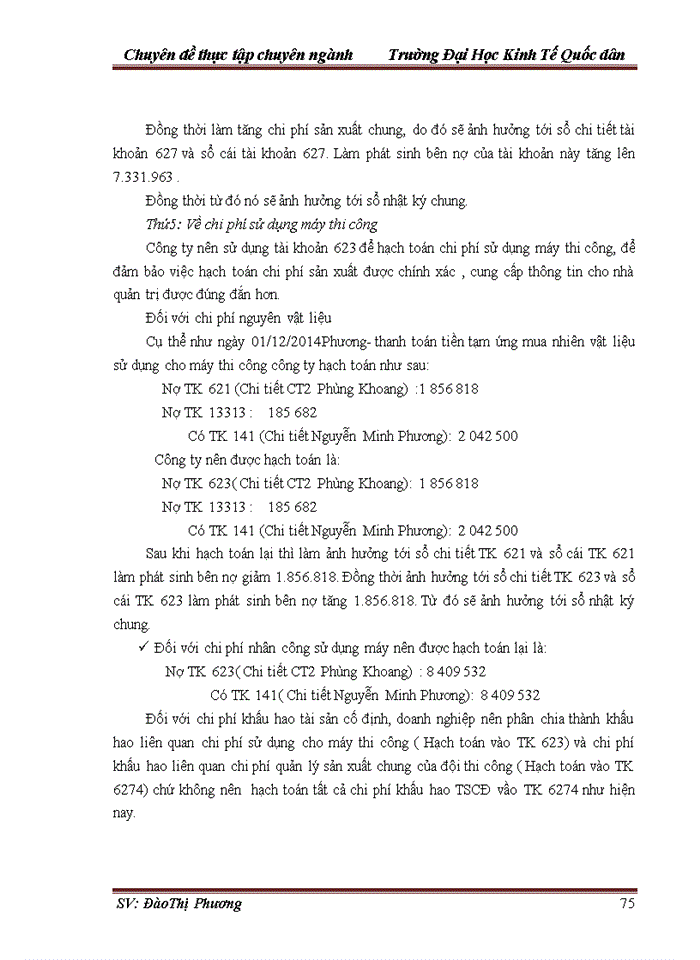 Chuyên đề thực tập chuyên ngành Trường Đại Học Kinh Tế Quốc dân

Đồng thời làm tăng chi phí sản xuất chung, do đó sẽ ảnh hưởng tới sổ chi tiết tài khoản 627 và sổ cái tài khoản 627. Làm phát sinh bên nợ của tài khoản này tăng lên 7.331.963 .

Đồng thời từ đó nó sẽ ảnh hưởng tới sổ nhật ký chung.

Thứ5: Về chi phí sử dụng máy thi công

Công ty nên sử dụng tài khoản 623 để hạch toán chi phí sử dụng máy thi công, để đảm bảo việc hạch toán chi phí sản xuất được chính xác , cung cấp thông tin cho nhà quản trị được đúng đắn hơn.

Đối với chi phí nguyên vật liệu

Cụ thể như ngày 01/12/2014Phương- thanh toán tiền tạm ứng mua nhiên vật liệu sử dụng cho máy thi công công ty hạch toán như sau:

Nợ TK 621 (Chi tiết CT2 Phùng Khoang) :1 856 818

Nợ TK 13313 : 185 682

Có TK 141 (Chi tiết Nguyễn Minh Phương): 2 042 500

Công ty nên được hạch toán là:

Nợ TK 623( Chi tiết CT2 Phùng Khoang): 1 856 818

Nợ TK 13313 : 185 682

Có TK 141 (Chi tiết Nguyễn Minh Phương): 2 042 500

Sau khi hạch toán lại thì làm ảnh hưởng tới sổ chi tiết TK 621 và sổ cái TK 621 làm phát sinh bên nợ giảm 1.856.818. Đồng thời ảnh hưởng tới sổ chi tiết TK 623 và sổ cái TK 623 làm phát sinh bên nợ tăng 1.856.818. Từ đó sẽ ảnh hưởng tới sổ nhật ký chung.

✓ Đối với chi phí nhân công sử dụng máy nên được hạch toán lại là:

Nợ TK 623( Chi tiết CT2 Phùng Khoang) : 8 409 532

Có TK 141( Chi tiết Nguyễn Minh Phương): 8 409 532

Đối với chi phí khấu hao tài sản cố định, doanh nghiệp nên phân chia thành khấu hao liên quan chi phí sử dụng cho máy thi công ( Hạch toán vào TK 623) và chi phí khấu hao liên quan chi phí quản lý sản xuất chung của đội thi công ( Hạch toán vào TK 6274) chứ không nên hạch toán tất cả chi phí khấu hao TSCĐ vào TK 6274 như hiện nay.

SV: ĐàoThị Phương 75